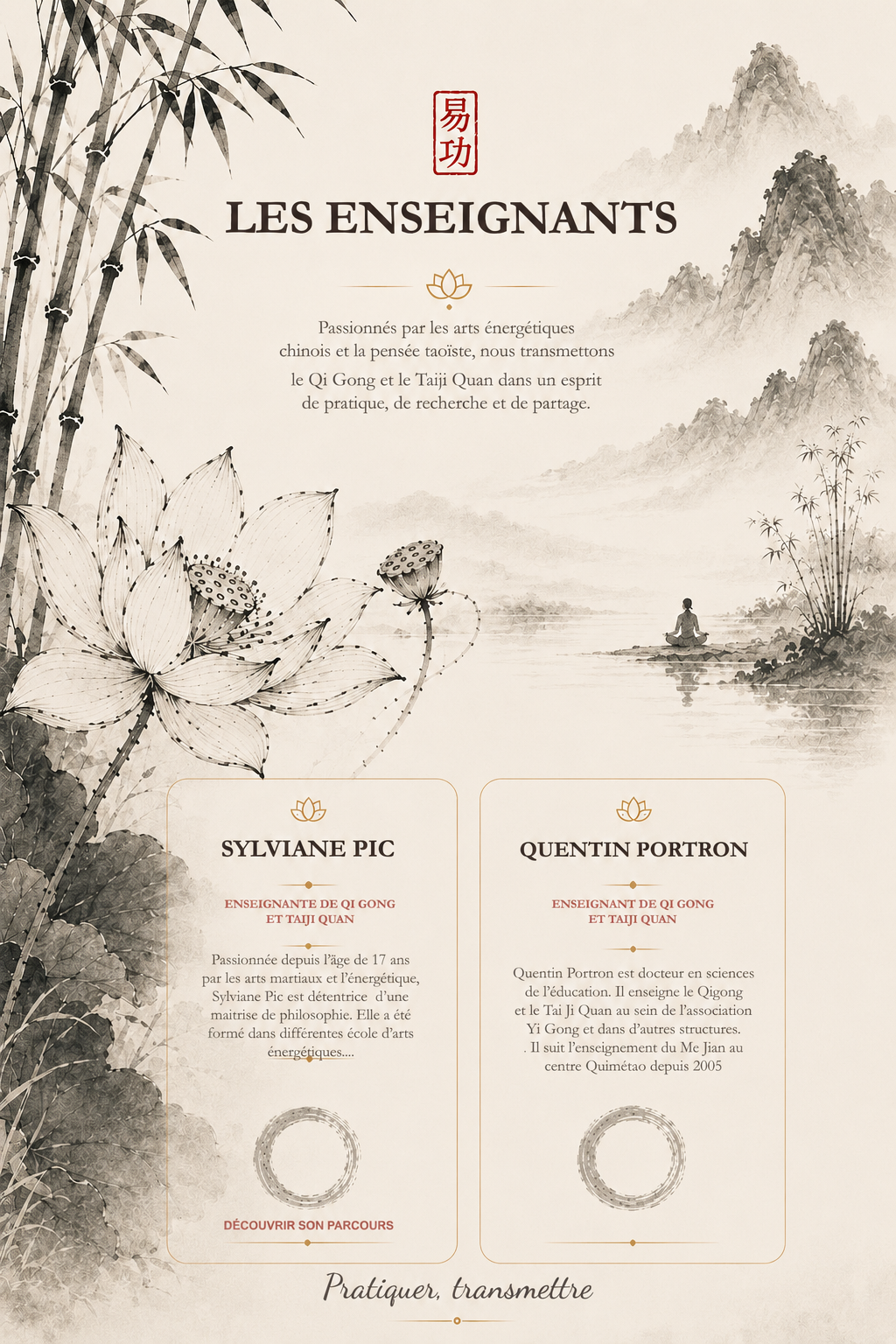 易功

LES ENSEIGNANTS

Passionnés par les arts énergétiques chinois et la pensée taoïste, nous transmettons le Qi Gong et le Taiji Quan dans un esprit de pratique, de recherche et de partage.

SYLVIANE PIC

ENSEIGNANTE DE QI GONG ET TAIJI QUAN

Passionnée depuis l'âge de 17 ans par les arts martiaux et l'énergétique, Sylviane Pic est détentrice d'une maitrise de philosophie. Elle a été formé dans différentes école d'arts énergétiques....

DÉCOUVRIR SON PARCOURS

QUENTIN PORTRON

ENSEIGNANT DE QI GONG ET TAIJI QUAN

Quentin Portron est docteur en sciences de l'éducation. Il enseigne le Qigong et le Tai Ji Quan au sein de l'association Yi Gong et dans d'autres structures. . Il suit l'enseignement du Me Jian au centre Quimétao depuis 2005

Pratiquer, transmettre